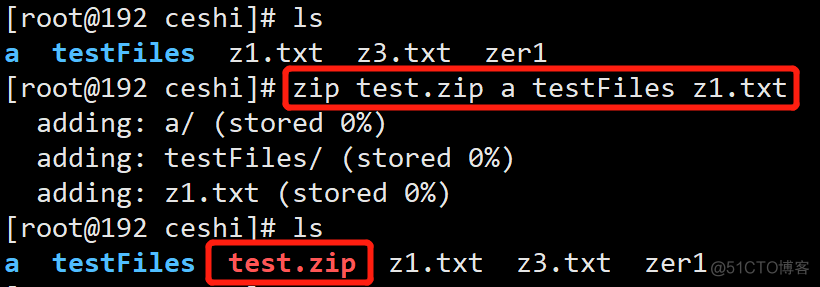 [root@192 ceshi]# ls
a  testFiles  z1.txt  z3.txt  zer1
[root@192 ceshi]# zip test.zip a testFiles z1.txt
  adding: a/ (stored 0%)
  adding: testFiles/ (stored 0%)
  adding: z1.txt (stored 0%)
[root@192 ceshi]# ls
a  testFiles  test.zip  z1.txt  z3.txt  zer1

@51CTO博客